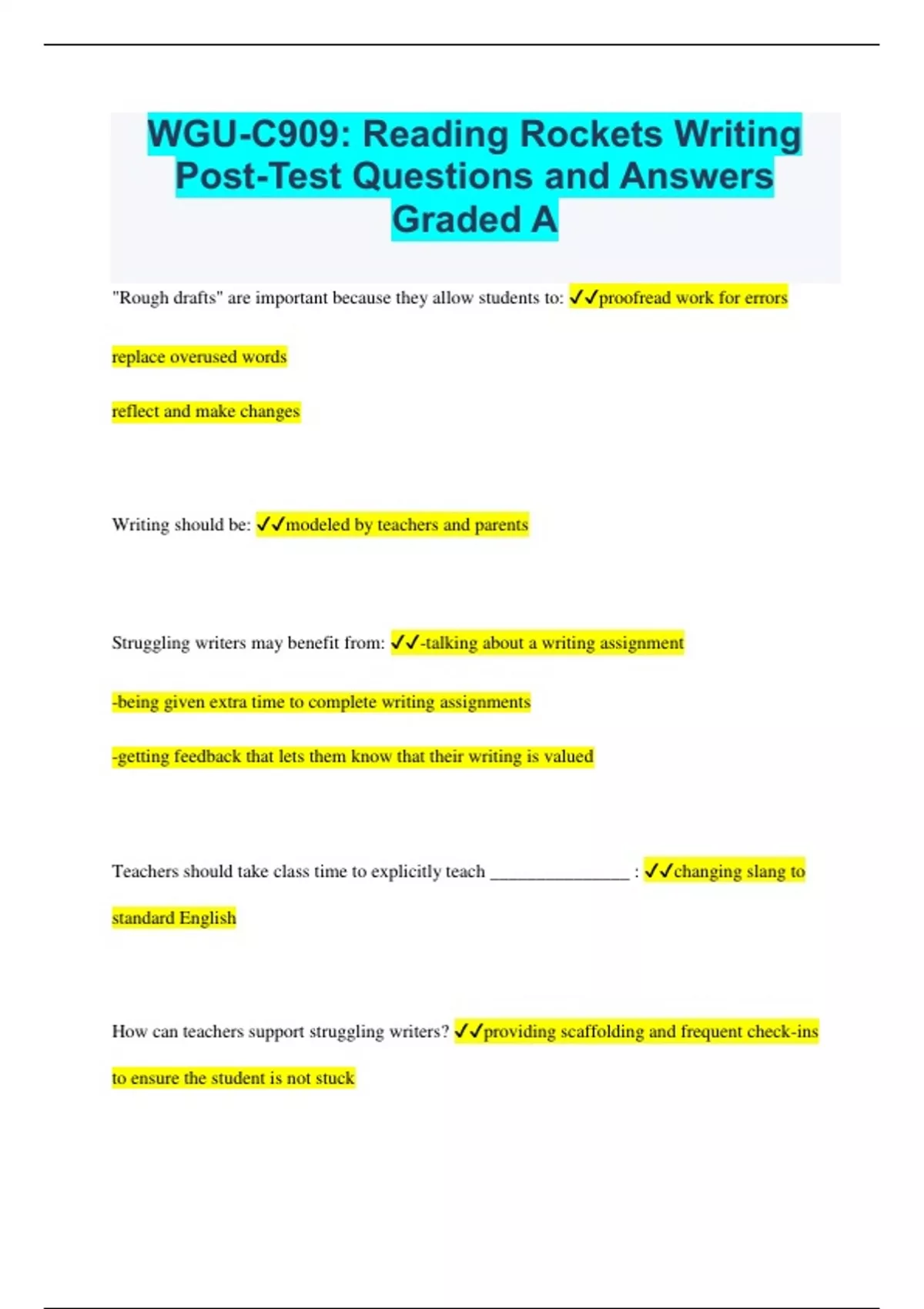 WGU-C909: Reading Rockets Writing Post-Test Questions and Answers Graded A

"Rough drafts" are important because they allow students to: ✓✓proofread work for errors

replace overused words

reflect and make changes

Writing should be: ✓✓modeled by teachers and parents

Struggling writers may benefit from: ✓✓-talking about a writing assignment

-being given extra time to complete writing assignments

-getting feedback that lets them know that their writing is valued

Teachers should take class time to explicitly teach ____ : ✓✓changing slang to standard English

How can teachers support struggling writers? ✓✓providing scaffolding and frequent check-ins to ensure the student is not stuck